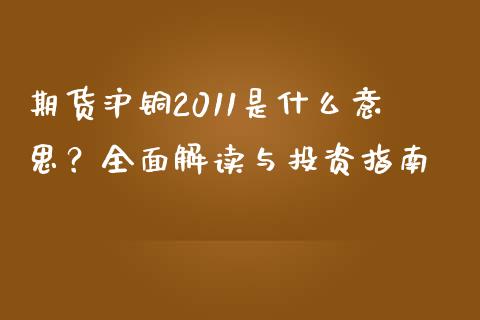 期货沪铜2011是什么意思？全面解读与投资指南